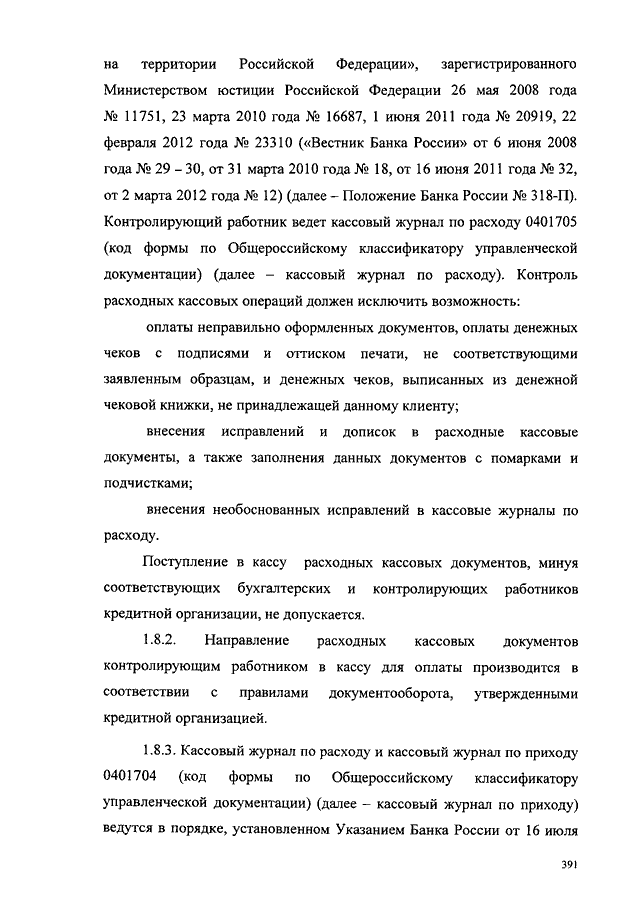 на территории Российской Федерации», зарегистрированного Министерством юстиции Российской Федерации 26 мая 2008 года № 11751, 23 марта 2010 года № 16687, 1 июня 2011 года № 20919, 22 февраля 2012 года № 23310 («Вестник Банка России» от 6 июня 2008 года № 29 – 30, от 31 марта 2010 года № 18, от 16 июня 2011 года № 32, от 2 марта 2012 года № 12) (далее – Положение Банка России № 318-П). Контролирующий работник ведет кассовый журнал по расходу 0401705 (код формы по Общероссийскому классификатору управленческой документации) (далее – кассовый журнал по расходу). Контроль расходных кассовых операций должен исключить возможность:

оплаты неправильно оформленных документов, оплаты денежных чеков с подписями и оттиском печати, не соответствующими заявленным образцам, и денежных чеков, выписанных из денежной чековой книжки, не принадлежащей данному клиенту;

внесения исправлений и дописок в расходные кассовые документы, а также заполнения данных документов с помарками и подчистками;

внесения необоснованных исправлений в кассовые журналы по расходу.

Поступление в кассу расходных кассовых документов, минуя соответствующих бухгалтерских и контролирующих работников кредитной организации, не допускается.

1.8.2. Направление расходных кассовых документов контролирующим работником в кассу для оплаты производится в соответствии с правилами документооборота, утвержденными кредитной организацией.

1.8.3. Кассовый журнал по расходу и кассовый журнал по приходу 0401704 (код формы по Общероссийскому классификатору управленческой документации) (далее – кассовый журнал по приходу) ведутся в порядке, установленном Указанием Банка России от 16 июля

391